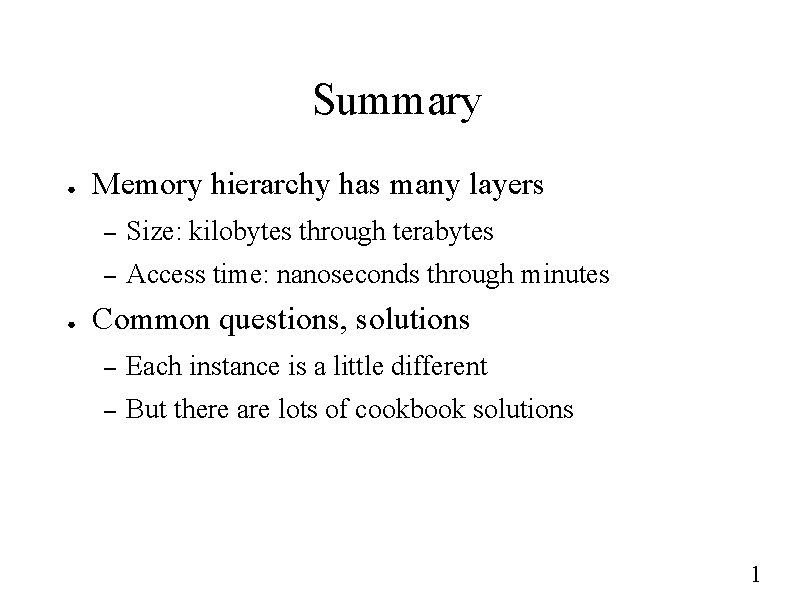 Summary

• Memory hierarchy has many layers
- Size: kilobytes through terabytes
- Access time: nanoseconds through minutes
• Common questions, solutions
- Each instance is a little different
- But there are lots of cookbook solutions

1